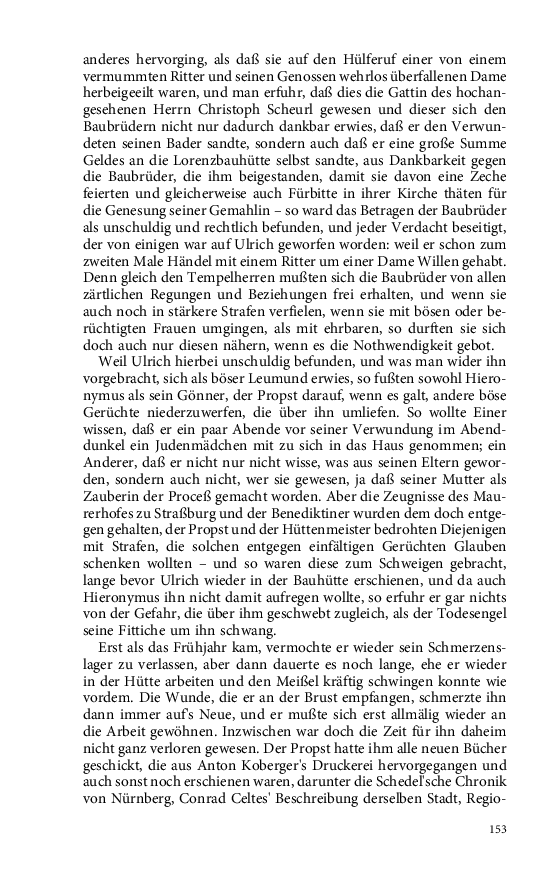 anderes hervorging, als daß sie auf den Hülferuf einer von einem vermummten Ritter und seinen Genossen wehrlos überfallenen Dame herbeigeeilt waren, und man erfuhr, daß dies die Gattin des hochangesehenen Herrn Christoph Scheurl gewesen und dieser sich den Baubrüdern nicht nur dadurch dankbar erwies, daß er den Verwundeten seinen Bader sandte, sondern auch daß er eine große Summe Geldes an die Lorenzbauhütte selbst sandte, aus Dankbarkeit gegen die Baubrüder, die ihm beigestanden, damit sie davon eine Zeche feierten und gleicherweise auch Fürbitte in ihrer Kirche thäten für die Genesung seiner Gemahlin – so ward das Betragen der Baubrüder als unschuldig und rechtlich befunden, und jeder Verdacht beseitigt, der von einigen war auf Ulrich geworfen worden: weil er schon zum zweiten Male Händel mit einem Ritter um einer Dame Willen gehabt. Denn gleich den Tempelherren mußten sich die Baubrüder von allen zärtlichen Regungen und Beziehungen frei erhalten, und wenn sie auch noch in stärkere Strafen verfielen, wenn sie mit bösen oder berüchtigten Frauen umgingen, als mit ehrbaren, so durften sie sich doch auch nur diesen nähern, wenn es die Nothwendigkeit gebot.

Weil Ulrich hierbei unschuldig befunden, und was man wider ihn vorgebracht, sich als böser Leumund erwies, so fußten sowohl Hieronymus als sein Gönner, der Propst darauf, wenn es galt, andere böse Gerüchte niederzuwerfen, die über ihn umliefen. So wollte Einer wissen, daß er ein paar Abende vor seiner Verwundung im Abenddunkel ein Judenmädchen mit zu sich in das Haus genommen; ein Anderer, daß er nicht nur nicht wisse, was aus seinen Eltern geworden, sondern auch nicht, wer sie gewesen, ja daß seiner Mutter als Zauberin der Proceß gemacht worden. Aber die Zeugnisse des Maurerhofes zu Straßburg und der Benediktiner wurden dem doch entgegen gehalten, der Propst und der Hüttenmeister bedrohten Diejenigen mit Strafen, die solchen entgegen einfältigen Gerüchten Glauben schenken wollten – und so waren diese zum Schweigen gebracht, lange bevor Ulrich wieder in der Bauhütte erschienen, und da auch Hieronymus ihn nicht damit aufregen wollte, so erfuhr er gar nichts von der Gefahr, die über ihm geschwebt zugleich, als der Todesengel seine Fittiche um ihn schwang.

Erst als das Frühjahr kam, vermochte er wieder sein Schmerzenslager zu verlassen, aber dann dauerte es noch lange, ehe er wieder in der Hütte arbeiten und den Meißel kräftig schwingen konnte wie vordem. Die Wunde, die er an der Brust empfangen, schmerzte ihn dann immer auf's Neue, und er mußte sich erst allmälig wieder an die Arbeit gewöhnen. Inzwischen war doch die Zeit für ihn daheim nicht ganz verloren gewesen. Der Propst hatte ihm alle neuen Bücher geschickt, die aus Anton Koberger's Druckerei hervorgegangen und auch sonst noch erschienen waren, darunter die Schedel'sche Chronik von Nürnberg, Conrad Celtes' Beschreibung derselben Stadt, Regio-

153